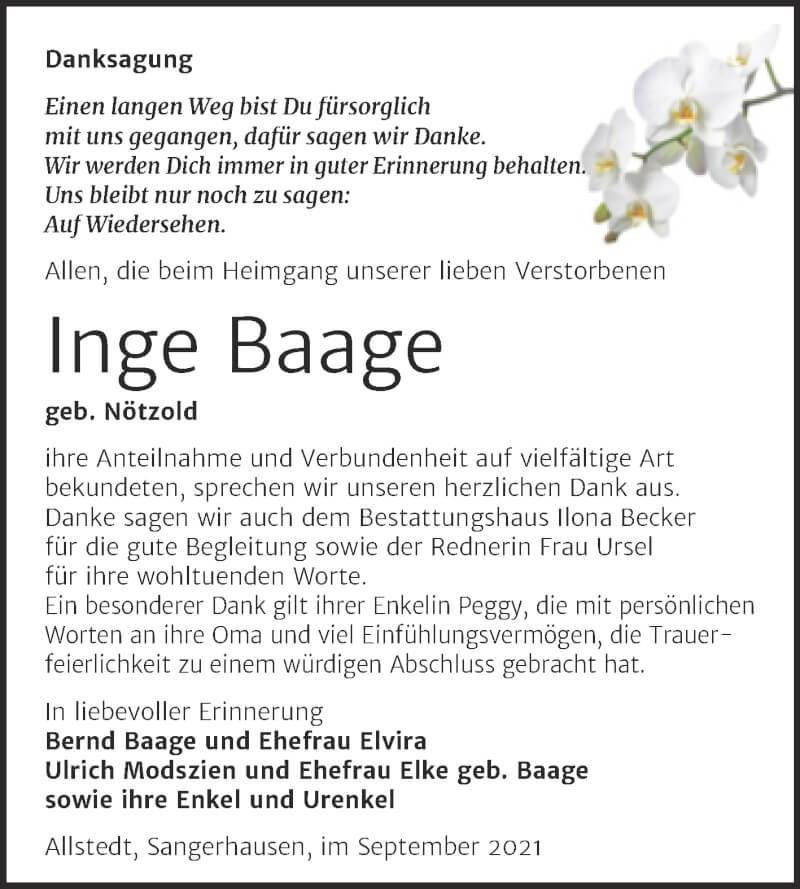 Danksagung

Einen langen Weg bist Du fürsorglich
mit uns gegangen, dafür sagen wir Danke.
Wir werden Dich immer in guter Erinnerung behalten.
Uns bleibt nur noch zu sagen:
Auf Wiedersehen.

Allen, die beim Heimgang unserer lieben Verstorbenen

Inge Baage

geb. Nötzold

ihre Anteilnahme und Verbundenheit auf vielfältige Art bekundeten, sprechen wir unseren herzlichen Dank aus. Danke sagen wir auch dem Bestattungshaus Ilona Becker für die gute Begleitung sowie der Rednerin Frau Ursel für ihre wohltuenden Worte.
Ein besonderer Dank gilt ihrer Enkelin Peggy, die mit persönlichen Worten an ihre Oma und viel Einfühlungsvermögen, die Trauerfeierlichkeit zu einem würdigen Abschluss gebracht hat.

In liebevoller Erinnerung
Bernd Baage und Ehefrau Elvira
Ulrich Modszien und Ehefrau Elke geb. Baage
sowie ihre Enkel und Urenkel

Allstedt, Sangerhausen, im September 2021